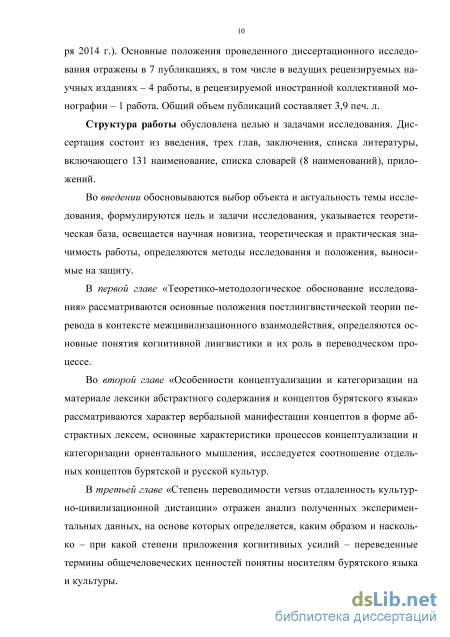 10

ря 2014 г.). Основные положения проведенного диссертационного исследования отражены в 7 публикациях, в том числе в ведущих рецензируемых научных изданиях – 4 работы, в рецензируемой иностранной коллективной монографии – 1 работа. Общий объем публикаций составляет 3,9 печ. л.

Структура работы обусловлена целью и задачами исследования. Диссертация состоит из введения, трех глав, заключения, списка литературы, включающего 131 наименование, списка словарей (8 наименований), приложений.

Во введении обосновываются выбор объекта и актуальность темы исследования, формулируются цель и задачи исследования, указывается теоретическая база, освещается научная новизна, теоретическая и практическая значимость работы, определяются методы исследования и положения, выносимые на защиту.

В первой главе «Теоретико-методологическое обоснование исследования» рассматриваются основные положения постлингвистической теории перевода в контексте межцивилизационного взаимодействия, определяются основные понятия когнитивной лингвистики и их роль в переводческом процессе.

Во второй главе «Особенности концептуализации и категоризации на материале лексики абстрактного содержания и концептов бурятского языка» рассматриваются характер вербальной манифестации концептов в форме абстрактных лексем, основные характеристики процессов концептуализации и категоризации ориентального мышления, исследуется соотношение отдельных концептов бурятской и русской культур.

В третьей главе «Степень переводимости versus отдаленность культурно-цивилизационной дистанции» отражен анализ полученных экспериментальных данных, на основе которых определяется, каким образом и насколько – при какой степени приложения когнитивных усилий – переведенные термины общечеловеческих ценностей понятны носителям бурятского языка и культуры.

dsLib.net
библиотека диссертаций